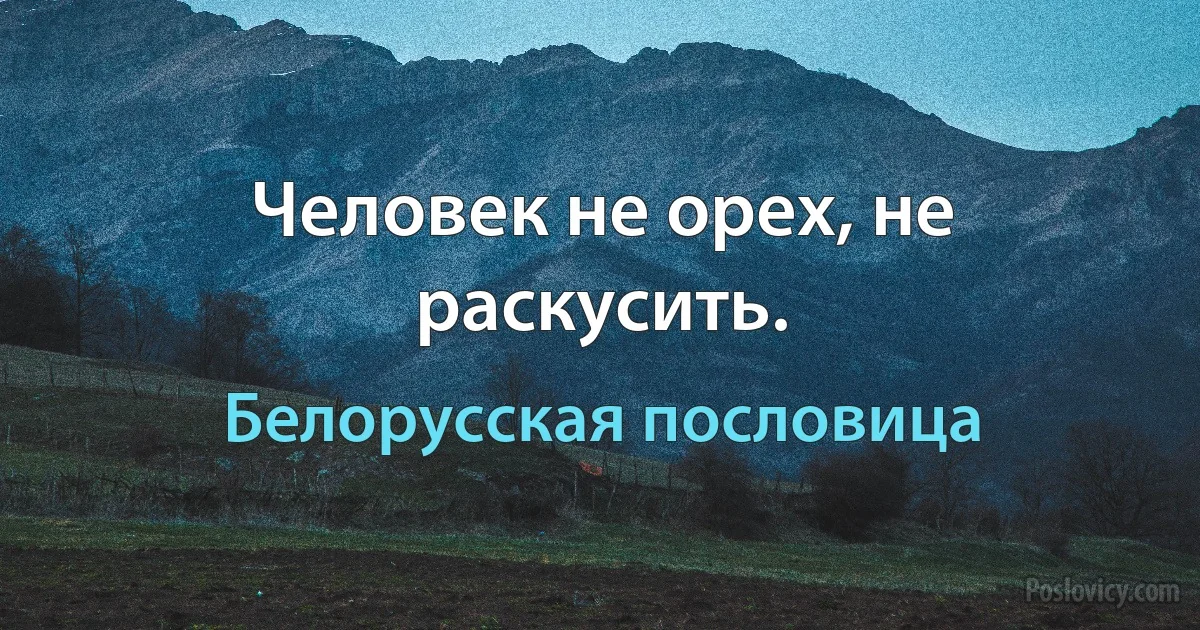 Человек не орех, не раскусить.

Белорусская пословица

Poslovicy.com